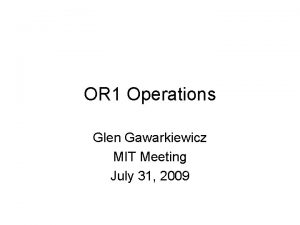 OR1 Operations

Glen Gawarkiewicz
MIT Meeting
July 31, 2009